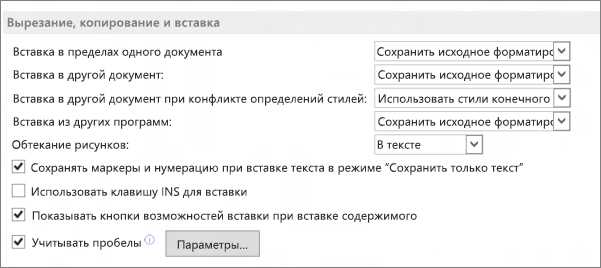 Вырезание, копирование и вставка

Вставка в пределах одного документа
Сохранить исходное форматиро

Вставка в другой документ:
Сохранить исходное форматиро

Вставка в другой документ при конфликте определений стилей:
Использовать стили конечного

Вставка из других программ:
Сохранить исходное форматиро

Обтекание рисунков:
В тексте

Сохранять маркеры и нумерацию при вставке текста в режиме "Сохранить только текст"

Использовать клавишу INS для вставки

Показывать кнопки возможностей вставки при вставке содержимого

Учитывать пробелы
Параметры...